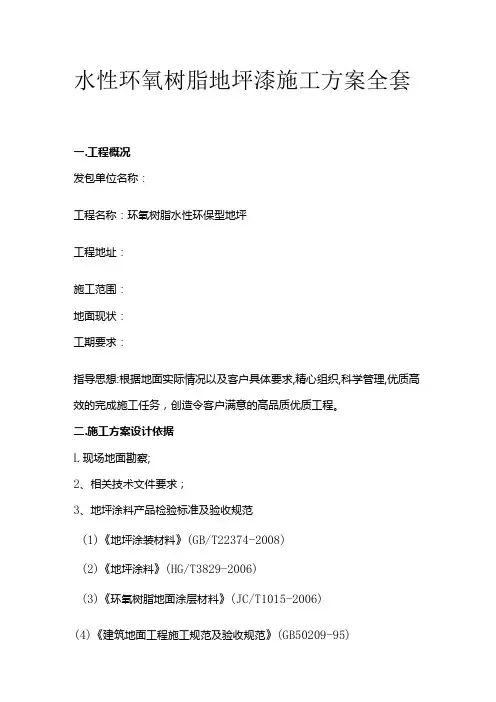 水性环氧树脂地坪漆施工方案全套

一.工程概况

发包单位名称：

工程名称：环氧树脂水性环保型地坪

工程地址：

施工范围：

地面现状：

工期要求：

指导思想:根据地面实际情况以及客户具体要求,精心组织,科学管理,优质高效的完成施工任务，创造令客户满意的高品质优质工程。

二.施工方案设计依据

l.现场地面勘察;

2、相关技术文件要求；

3、地坪涂料产品检验标准及验收规范

(1)《地坪涂装材料》(GB/T22374-2008)

(2)《地坪涂料》(HG/T3829-2006)

(3)《环氧树脂地面涂层材料》(JC/T1015-2006)

(4)《建筑地面工程施工规范及验收规范》(GB50209-95)